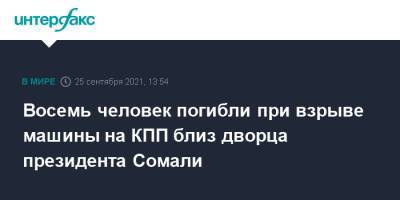 интерфакс

В МИРЕ 25 сентября 2021, 13:54

Восемь человек погибли при взрыве машины на КПП близ дворца президента Сомали